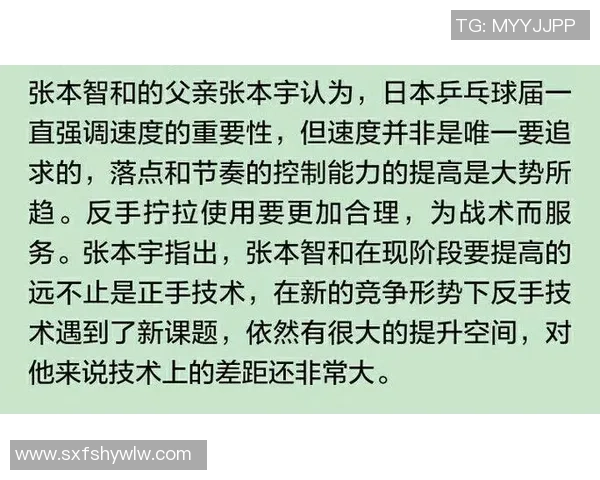 TG: MYYJJPP

张本智和的父亲张本宇认为，日本乒乓球届一直强调速度的重要性，但速度并非是唯一要追求的，落点和节奏的控制能力的提高是大势所趋。反手拧拉使用要更加合理，为战术而服务。张本宇指出，张本智和在现阶段要提高的远不止是正手技术，在新的竞争形势下反手技术遇到了新课题，依然有很大的提升空间，对他来说技术上的差距还非常大。

www.sxfshywlw.com